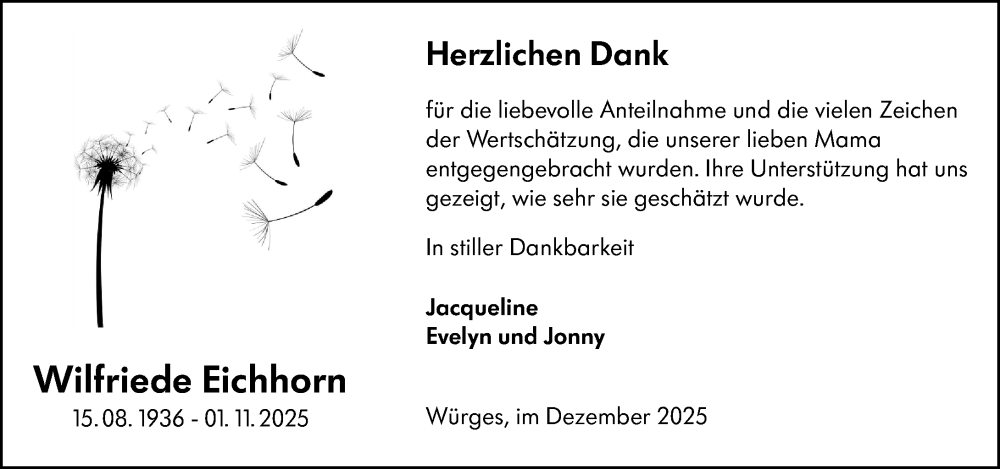 Wilfriede Eichhorn
15. 08. 1936 - 01. 11. 2025

Herzlichen Dank

für die liebevolle Anteilnahme und die vielen Zeichen der Wertschätzung, die unserer lieben Mama entgegengebracht wurden. Ihre Unterstützung hat uns gezeigt, wie sehr sie geschätzt wurde.

In stiller Dankbarkeit

Jacqueline
Evelyn und Jonny

Würges, im Dezember 2025